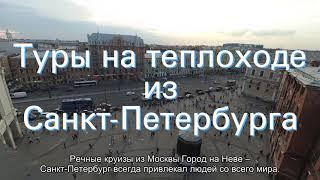 Туры на теплоходе из Санкт-Петербурга

Речные круизы из Москвы Город на Неве – Санкт-Петербург всегда привлекал людей со всего мира.